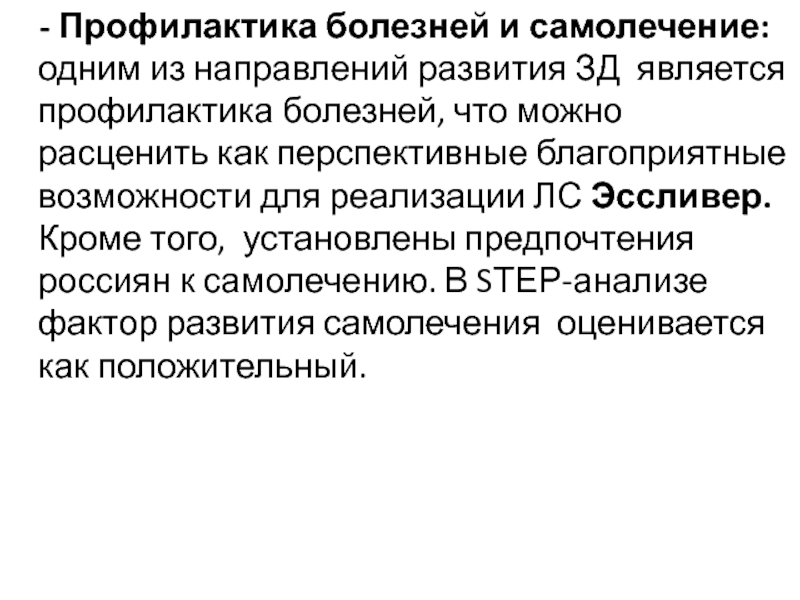 - Профилактика болезней и самолечение: одним из направлений развития ЗД является профилактика болезней, что можно расценить как перспективные благоприятные возможности для реализации ЛС Эссливер. Кроме того, установлены предпочтения россиян к самолечению. В STEP-анализе фактор развития самолечения оценивается как положительный.